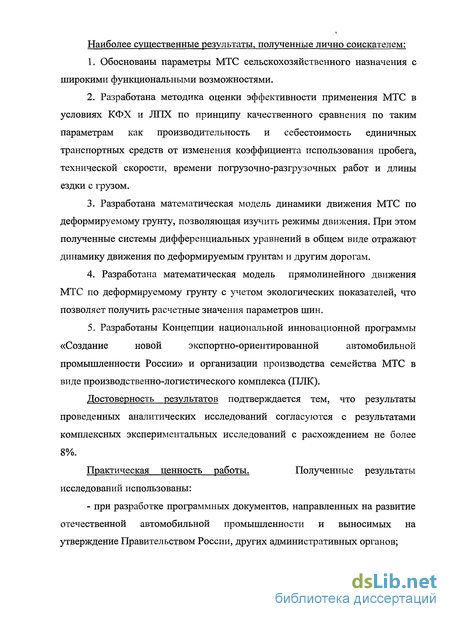 Наиболее существенные результаты, полученные лично соискателем:

1. Обоснованы параметры МТС сельскохозяйственного назначения с широкими функциональными возможностями.

2. Разработана методика оценки эффективности применения МТС в условиях КФХ и ЛПХ по принципу качественного сравнения по таким параметрам как производительность и себестоимость единичных транспортных средств от изменения коэффициента использования пробега, технической скорости, времени погрузочно-разгрузочных работ и длины ездки с грузом.

3. Разработана математическая модель динамики движения МТС по деформируемому грунту, позволяющая изучить режимы движения. При этом полученные системы дифференциальных уравнений в общем виде отражают динамику движения по деформируемым грунтам и другим дорогам.

4. Разработана математическая модель прямолинейного движения МТС по деформируемому грунту с учетом экологических показателей, что позволяет получить расчетные значения параметров шин.

5. Разработаны Концепции национальной инновационной программы «Создание новой экспортно-ориентированной автомобильной промышленности России» и организации производства семейства МТС в виде производственно-логистического комплекса (ПЛК).

Достоверность результатов подтверждается тем, что результаты проведенных аналитических исследований согласуются с результатами комплексных экспериментальных исследований с расхождением не более 8%.

Практическая ценность работы. Полученные результаты исследований использованы:

- при разработке программных документов, направленных на развитие отечественной автомобильной промышленности и выносимых на утверждение Правительством России, других административных органов;

dsLib.net
библиотека диссертаций